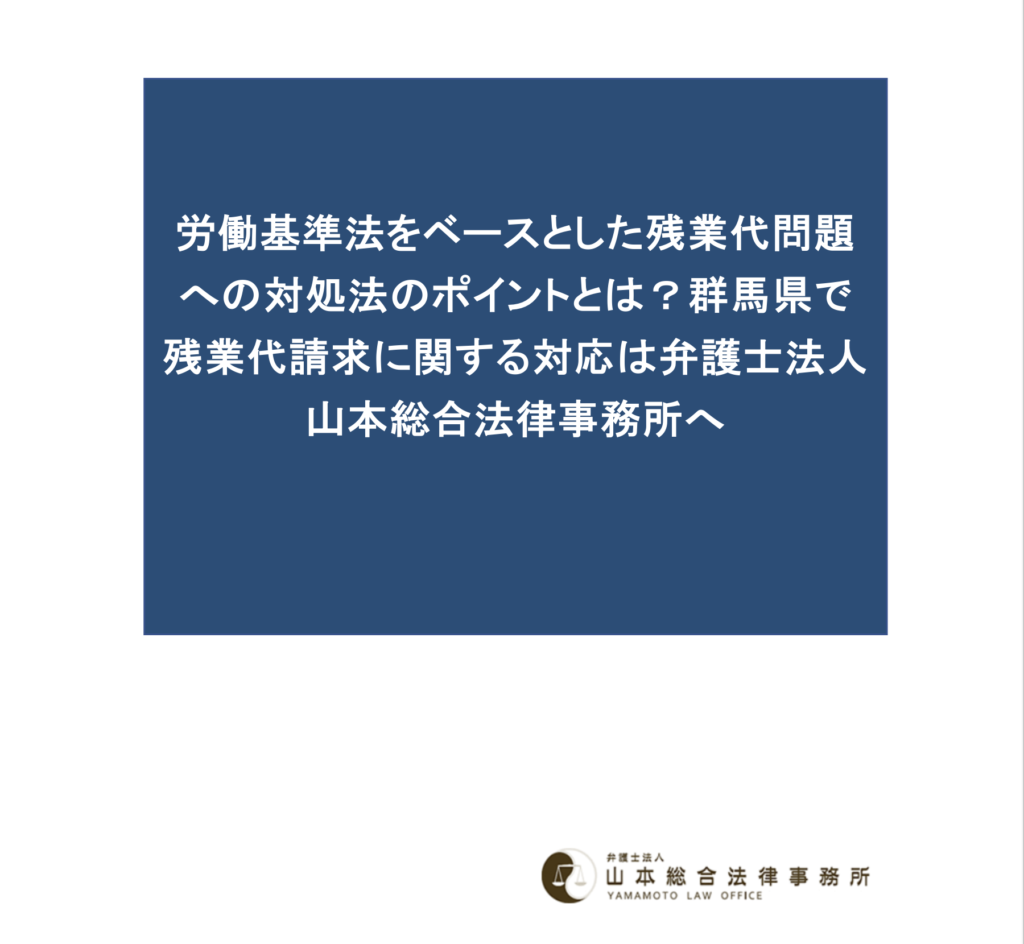 労働基準法をベースとした残業代問題への対処法のポイントとは？群馬県で残業代請求に関する対応は弁護士法人山本総合法律事務所へ

弁護士法人
山本総合法律事務所
YAMAMOTO LAW OFFICE